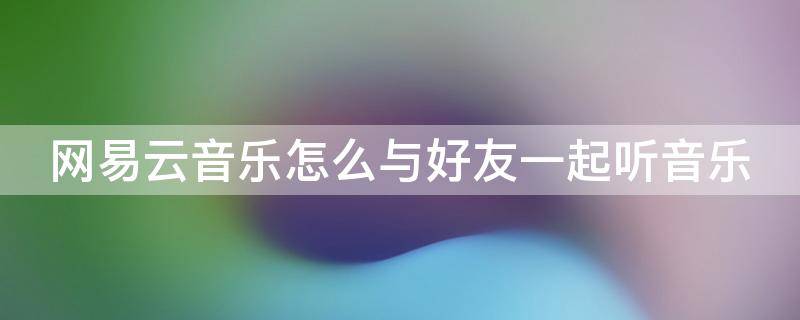 网易云音乐怎么与好友一起听音乐